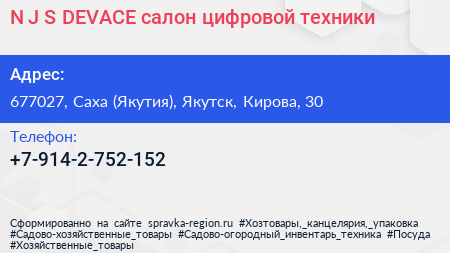 N J S DEVACE салон цифровой техники

Адрес:

677027, Саха (Якутия), Якутск, Кирова, 30

Телефон:

+7-914-2-752-152

Сформированно на сайте spravka-region.ru #Хозтовары,_канцелярия,_упаковка #Садово-хозяйственные_товары #Садово-огородный_инвентарь_техника #Посуда #Хозяйственные_товары